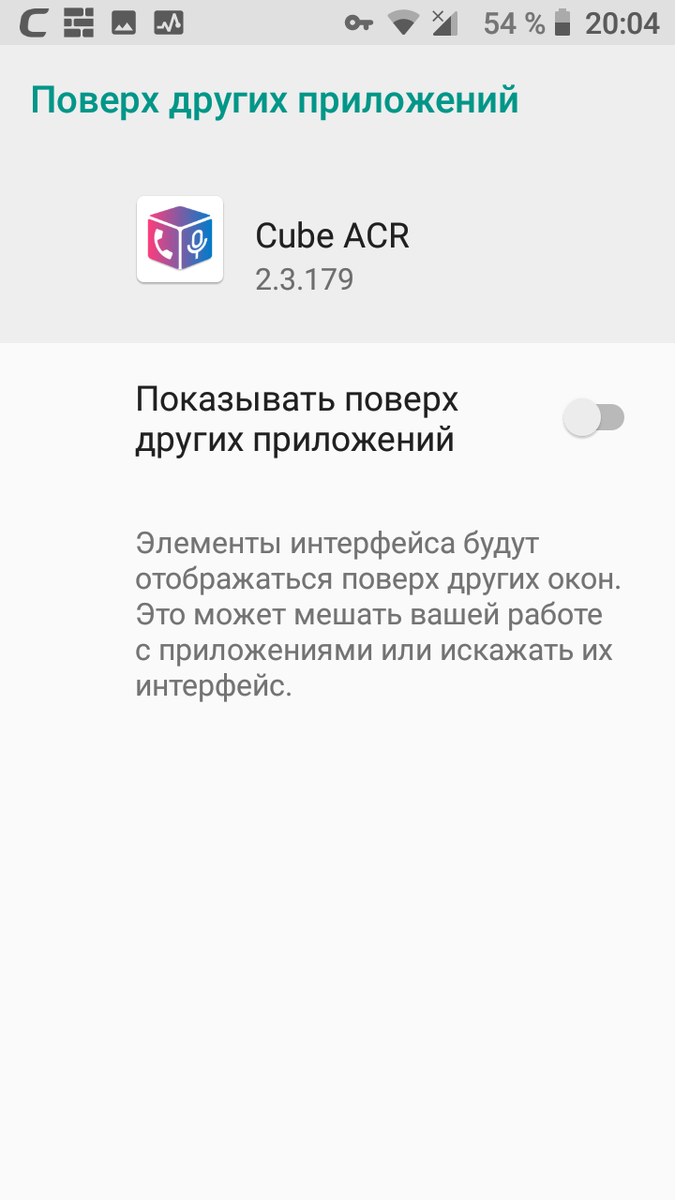 54 % 20:04

Поверх других приложений

Cube ACR
2.3.179

Показывать поверх других приложений

Элементы интерфейса будут отображаться поверх других окон. Это может мешать вашей работе с приложениями или искажать их интерфейс.